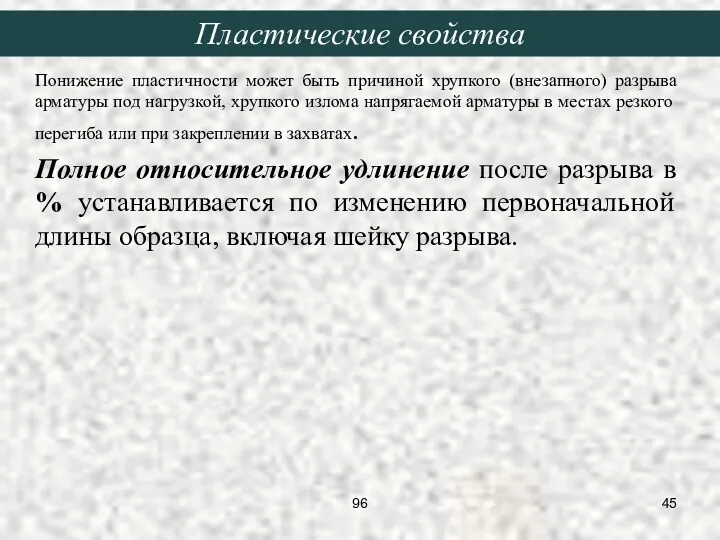 Пластические свойства

Понижение пластичности может быть причиной хрупкого (внезапного) разрыва арматуры под нагрузкой, хрупкого излома напрягаемой арматуры в местах резкого перегиба или при закреплении в захватах.

Полное относительное удлинение после разрыва в % устанавливается по изменению первоначальной длины образца, включая шейку разрыва.

96

45